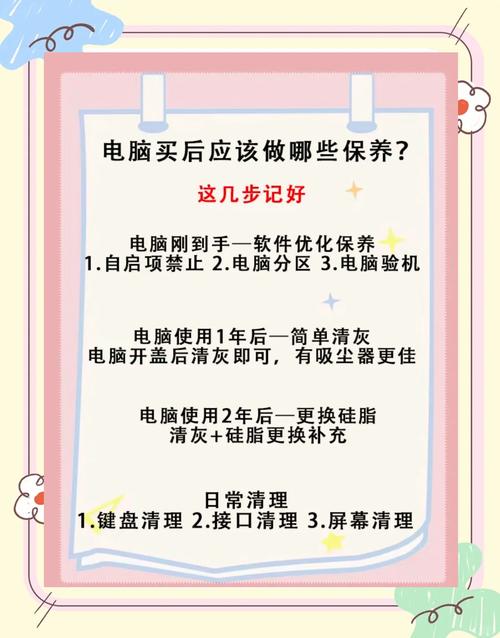 电脑买后应该做哪些保养?

这几步记好

电脑刚到手—软件优化保养
1.自启项禁止 2.电脑分区 3.电脑验机

电脑使用1年后—简单清灰
电脑开盖后清灰即可，有吸尘器更佳

电脑使用2年后—更换硅脂
清灰+硅脂更换补充

日常清理
1.键盘清理 2.接口清理 3.屏幕清理